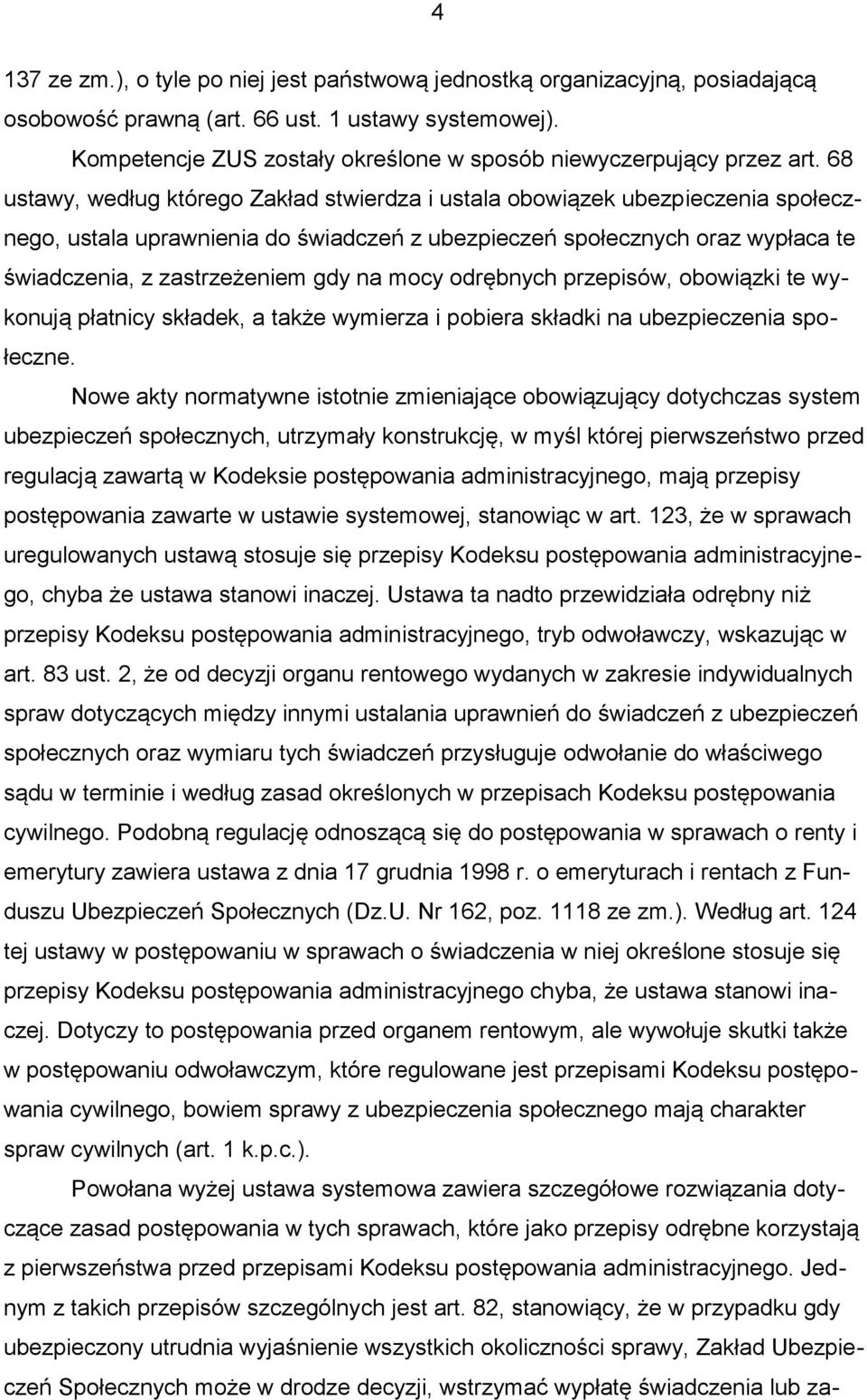 4

137 ze zm.), o tyle po niej jest państwową jednostką organizacyjną, posiadającą osobowość prawną (art. 66 ust. 1 ustawy systemowej).

Kompetencje ZUS zostały określone w sposób niewyczerpujący przez art. 68 ustawy, według którego Zakład stwierdza i ustala obowiązek ubezpieczenia społecznego, ustala uprawnienia do świadczeń z ubezpieczeń społecznych oraz wypłaca te świadczenia, z zastrzeżeniem gdy na mocy odrębnych przepisów, obowiązki te wykonują płatnicy składek, a także wymierza i pobiera składki na ubezpieczenia społeczne.

Nowe akty normatywne istotnie zmieniające obowiązujący dotychczas system ubezpieczeń społecznych, utrzymały konstrukcję, w myśl której pierwszeństwo przed regulacją zawartą w Kodeksie postępowania administracyjnego, mają przepisy postępowania zawarte w ustawie systemowej, stanowiąc w art. 123, że w sprawach uregulowanych ustawą stosuje się przepisy Kodeksu postępowania administracyjnego, chyba że ustawa stanowi inaczej. Ustawa ta nadto przewidziała odrębny niż przepisy Kodeksu postępowania administracyjnego, tryb odwoławczy, wskazując w art. 83 ust. 2, że od decyzji organu rentowego wydanych w zakresie indywidualnych spraw dotyczących między innymi ustalania uprawnień do świadczeń z ubezpieczeń społecznych oraz wymiaru tych świadczeń przysługuje odwołanie do właściwego sądu w terminie i według zasad określonych w przepisach Kodeksu postępowania cywilnego. Podobną regulację odnoszącą się do postępowania w sprawach o renty i emerytury zawiera ustawa z dnia 17 grudnia 1998 r. o emeryturach i rentach z Funduszu Ubezpieczeń Społecznych (Dz.U. Nr 162, poz. 1118 ze zm.). Według art. 124 tej ustawy w postępowaniu w sprawach o świadczenia w niej określone stosuje się przepisy Kodeksu postępowania administracyjnego chyba, że ustawa stanowi inaczej. Dotyczy to postępowania przed organem rentowym, ale wywołuje skutki także w postępowaniu odwoławczym, które regulowane jest przepisami Kodeksu postępowania cywilnego, bowiem sprawy z ubezpieczenia społecznego mają charakter spraw cywilnych (art. 1 k.p.c.).

Powołana wyżej ustawa systemowa zawiera szczegółowe rozwiązania dotyczące zasad postępowania w tych sprawach, które jako przepisy odrębne korzystają z pierwszeństwa przed przepisami Kodeksu postępowania administracyjnego. Jednym z takich przepisów szczególnych jest art. 82, stanowiący, że w przypadku gdy ubezpieczony utrudnia wyjaśnienie wszystkich okoliczności sprawy, Zakład Ubezpieczeń Społecznych może w drodze decyzji, wstrzymać wypłatę świadczenia lub za-